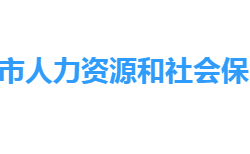 市人力资源和社会保